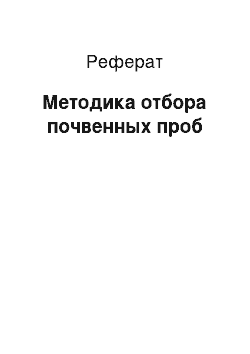 Реферат

Методика отбора почвенных проб